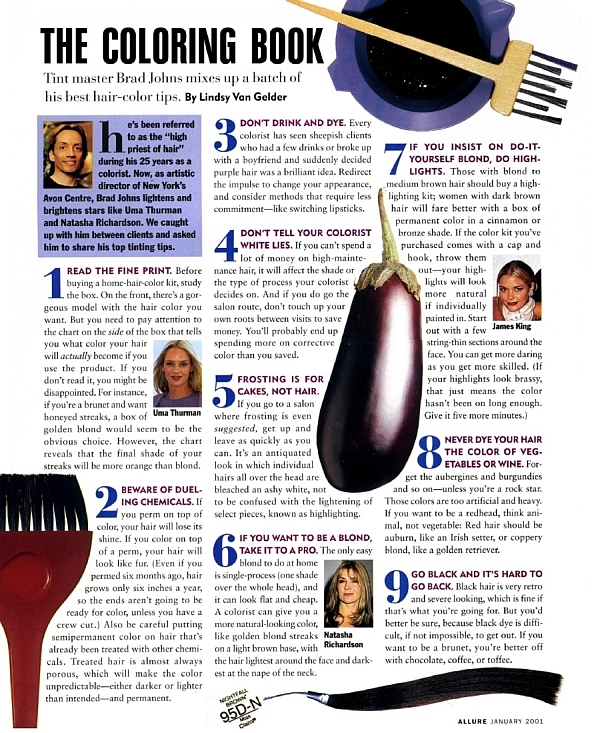 THE COLORING BOOK

Tint master Brad Johns mixes up a batch of his best hair-color tips. By Lindsy Van Gelder

he's been referred to as the "high priest of hair" during his 25 years as a colorist. Now, as artistic director of New York's Avon Centre, Brad Johns lightens and brightens stars like Uma Thurman and Natasha Richardson. We caught up with him between clients and asked him to share his top tinting tips.

1 READ THE FINE PRINT. Before buying a home-hair-color kit, study the box. On the front, there's a gorgeous model with the hair color you want. But you need to pay attention to the chart on the side of the box that tells you what color your hair will actually become if you use the product. If you don't read it, you might be disappointed. For instance, if you're a brunet and want honeyed streaks, a box of golden blond would seem to be the obvious choice. However, the chart reveals that the final shade of your streaks will be more orange than blond.

Uma Thurman

2 BEWARE OF DUELING CHEMICALS. If you perm on top of color, your hair will lose its shine. If you color on top of a perm, your hair will look like fur. (Even if you permed six months ago, hair grows only six inches a year, so the ends aren't going to be ready for color, unless you have a crew cut.) Also be careful putting semipermanent color on hair that's already been treated with other chemicals. Treated hair is almost always porous, which will make the color unpredictable—either darker or lighter than intended—and permanent.

3 DON'T DRINK AND DYE. Every colorist has seen sheepish clients who had a few drinks or broke up with a boyfriend and suddenly decided purple hair was a brilliant idea. Redirect the impulse to change your appearance, and consider methods that require less commitment—like switching lipsticks.

4 DON'T TELL YOUR COLORIST WHITE LIES. If you can't spend a lot of money on high-maintenance hair, it will affect the shade or the type of process your colorist decides on. And if you do go the salon route, don't touch up your own roots between visits to save money. You'll probably end up spending more on corrective color than you saved.

5 FROSTING IS FOR CAKES, NOT HAIR. If you go to a salon where frosting is even suggested, get up and leave as quickly as you can. It's an antiquated look in which individual hairs all over the head are bleached an ashy white, not to be confused with the lightening of select pieces, known as highlighting.

6 IF YOU WANT TO BE A BLOND, TAKE IT TO A PRO. The only easy blond to do at home is single-process (one shade over the whole head), and it can look flat and cheap. A colorist can give you a more natural-looking color, like golden blond streaks on a light brown base, with the hair lightest around the face and darkest at the nape of the neck.

Natasha Richardson

7 IF YOU INSIST ON DO-IT-YOURSELF BLOND, DO HIGHLIGHTS. Those with blond to medium brown hair should buy a highlighting kit; women with dark brown hair will fare better with a box of permanent color in a cinnamon or bronze shade. If the color kit you've purchased comes with a cap and hook, throw them out—your highlights will look more natural if individually painted in. Start out with a few string-thin sections around the face. You can get more daring as you get more skilled. (If your highlights look brassy, that just means the color hasn't been on long enough. Give it five more minutes.)

James King

8 NEVER DYE YOUR HAIR THE COLOR OF VEGETABLES OR WINE. Forget the aubergines and burgundies and so on—unless you're a rock star. Those colors are too artificial and heavy. If you want to be a redhead, think animal, not vegetable: Red hair should be auburn, like an Irish setter, or coppery blond, like a golden retriever.

9 GO BLACK AND IT'S HARD TO GO BACK. Black hair is very retro and severe looking, which is fine if that's what you're going for. But you'd better be sure, because black dye is difficult, if not impossible, to get out. If you want to be a brunet, you're better off with chocolate, coffee, or toffee.

NIGHTFALL BROWN 95D-N Miss Clairol

ALLURE JANUARY 2001